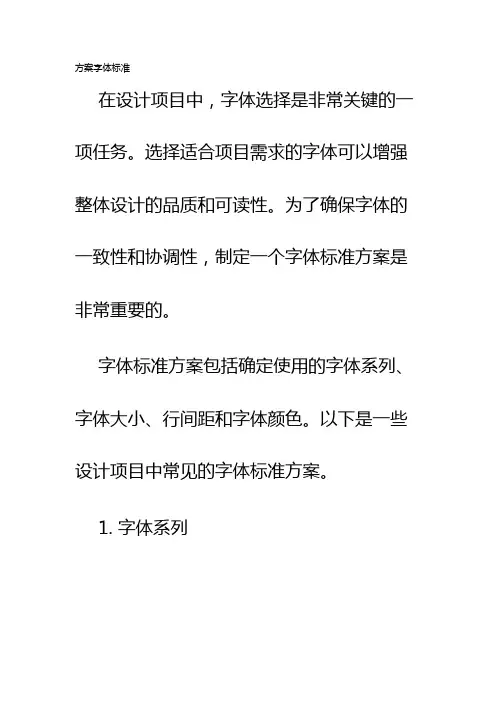 方案字体标准

在设计项目中，字体选择是非常关键的一项任务。选择适合项目需求的字体可以增强整体设计的品质和可读性。为了确保字体的一致性和协调性，制定一个字体标准方案是非常重要的。

字体标准方案包括确定使用的字体系列、字体大小、行间距和字体颜色。以下是一些设计项目中常见的字体标准方案。

1. 字体系列